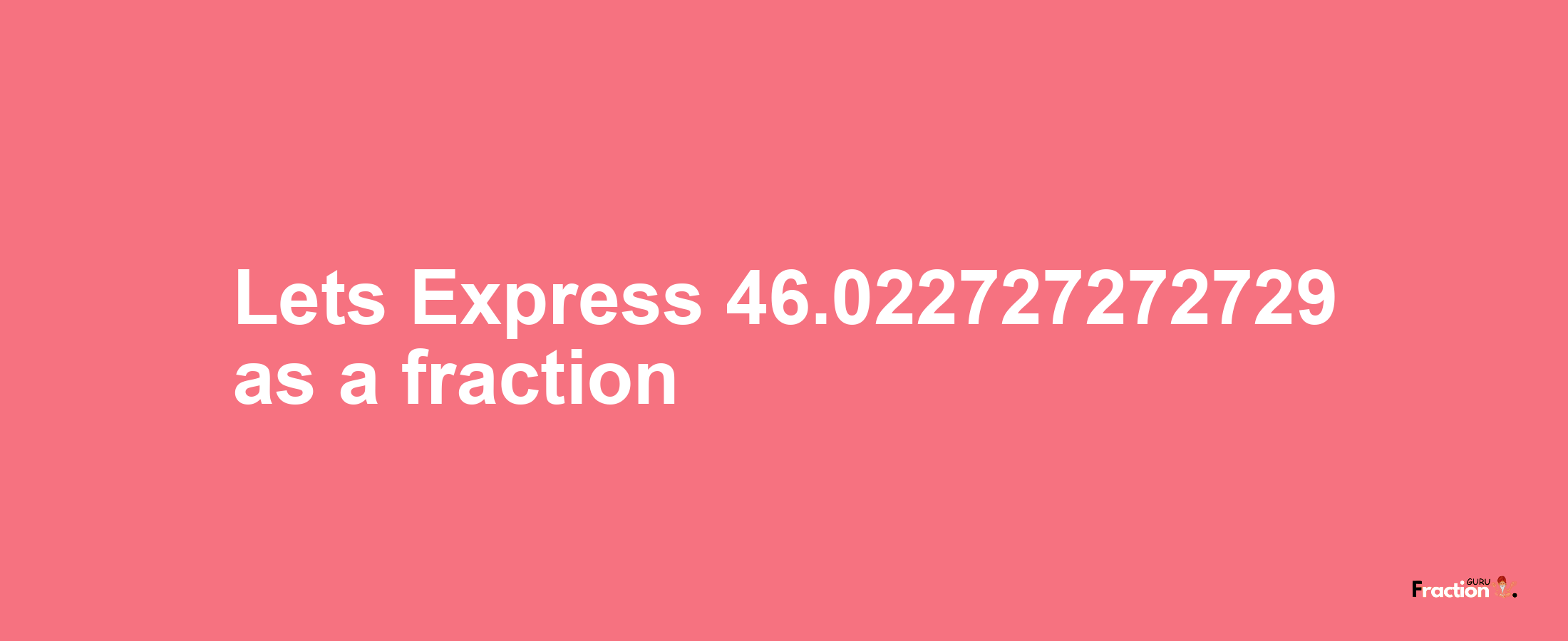 Lets Express 46.022727272729 as a fraction

Fraction GURU